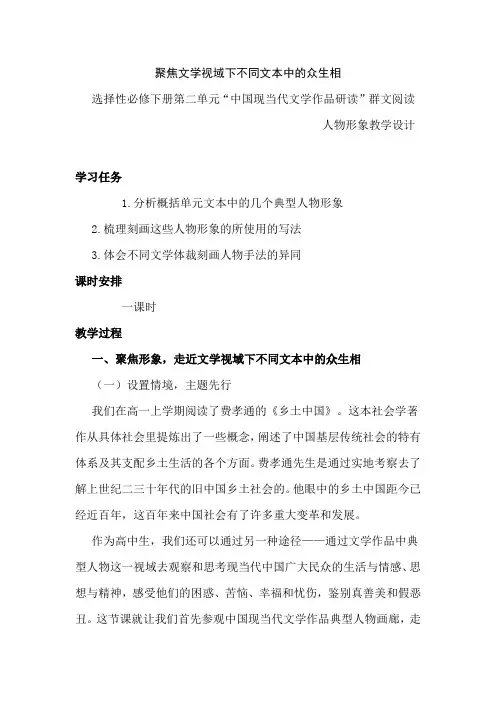 聚焦文学视域下不同文本中的众生相

选择性必修下册第二单元“中国现当代文学作品研读”群文阅读

人物形象教学设计

学习任务

1.分析概括单元文本中的几个典型人物形象

2.梳理刻画这些人物形象的所使用的写法

3.体会不同文学体裁刻画人物手法的异同

课时安排

一课时

教学过程

一、聚焦形象，走近文学视域下不同文本中的众生相

（一）设置情境，主题先行

我们在高一上学期阅读了费孝通的《乡土中国》。这本社会学著作从具体社会里提炼出了一些概念，阐述了中国基层传统社会的特有体系及其支配乡土生活的各个方面。费孝通先生是通过实地考察去了解上世纪二三十年代的旧中国乡土社会的。他眼中的乡土中国距今已经近百年，这百年来中国社会有了许多重大变革和发展。

作为高中生，我们还可以通过另一种途径——通过文学作品中典型人物这一视域去观察和思考现当代中国广大民众的生活与情感、思想与精神，感受他们的困惑、苦恼、幸福和忧伤，鉴别真善美和假恶丑。这节课就让我们首先参观中国现当代文学作品典型人物画廊，走